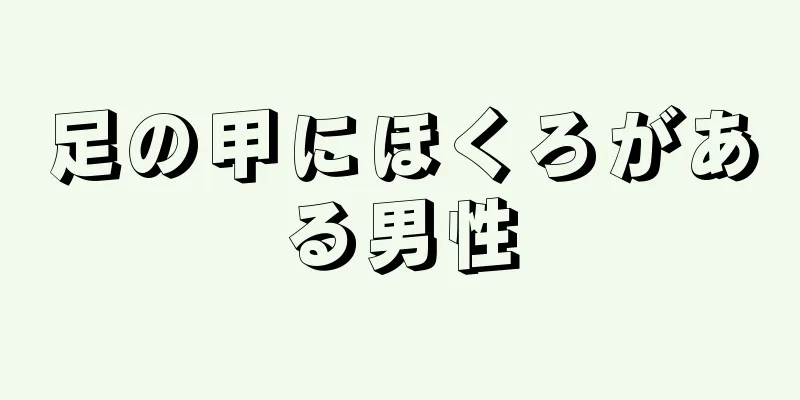 足の甲にほくろがある男性